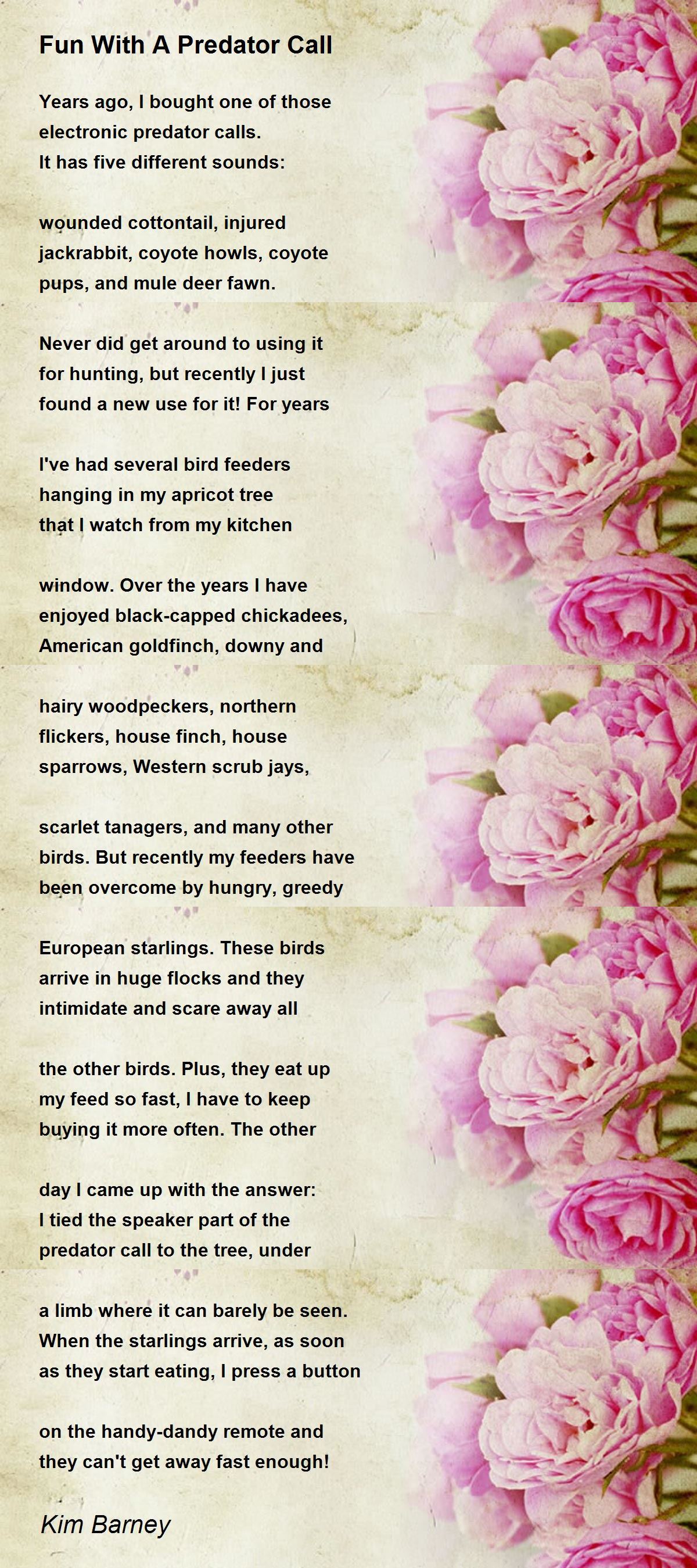 Fun With A Predator Call

Years ago, I bought one of those
electronic predator calls.
It has five different sounds:

wounded cottontail, injured
jackrabbit, coyote howls, coyote
pups, and mule deer fawn.

Never did get around to using it
for hunting, but recently I just
found a new use for it! For years

I've had several bird feeders
hanging in my apricot tree
that I watch from my kitchen

window. Over the years I have
enjoyed black-capped chickadees,
American goldfinch, downy and

hairy woodpeckers, northern
flickers, house finch, house
sparrows, Western scrub jays,

scarlet tanagers, and many other
birds. But recently my feeders have
been overcome by hungry, greedy

European starlings. These birds
arrive in huge flocks and they
intimidate and scare away all

the other birds. Plus, they eat up
my feed so fast, I have to keep
buying it more often. The other

day I came up with the answer:
I tied the speaker part of the
predator call to the tree, under

a limb where it can barely be seen.
When the starlings arrive, as soon
as they start eating, I press a button

on the handy-dandy remote and
they can't get away fast enough!

Kim Barney